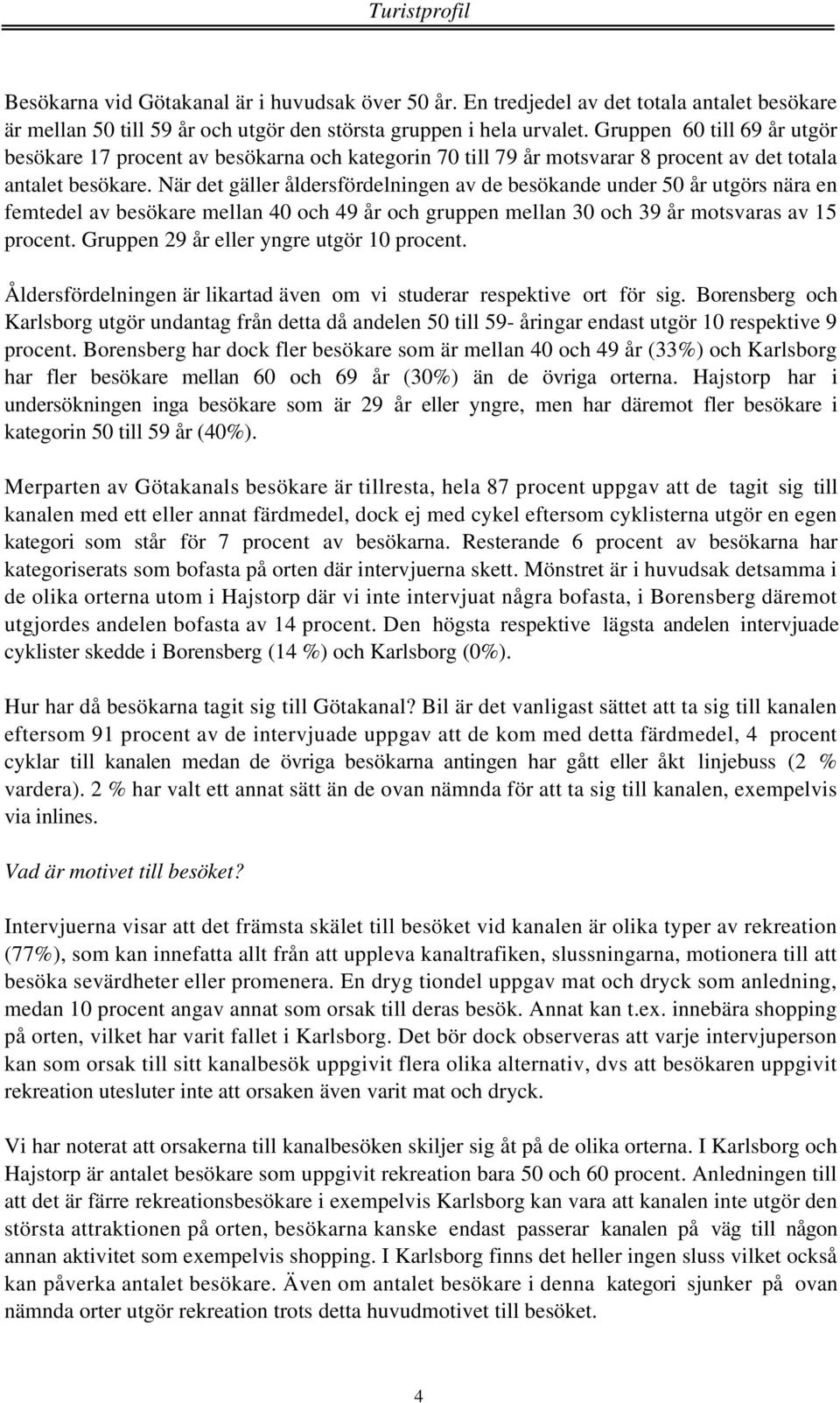 Turistprofil

Besökarna vid Götakanal är i huvudsak över 50 år. En tredjedel av det totala antalet besökare är mellan 50 till 59 år och utgör den största gruppen i hela urvalet. Gruppen 60 till 69 år utgör besökare 17 procent av besökarna och kategorin 70 till 79 år motsvarar 8 procent av det totala antalet besökare. När det gäller åldersfördelningen av de besökande under 50 år utgörs nära en femtedel av besökare mellan 40 och 49 år och gruppen mellan 30 och 39 år motsvaras av 15 procent. Gruppen 29 år eller yngre utgör 10 procent.

Åldersfördelningen är likartad även om vi studerar respektive ort för sig. Borensberg och Karlsborg utgör undantag från detta då andelen 50 till 59- åringar endast utgör 10 respektive 9 procent. Borensberg har dock fler besökare som är mellan 40 och 49 år (33%) och Karlsborg har fler besökare mellan 60 och 69 år (30%) än de övriga orterna. Hajstorp har i undersökningen inga besökare som är 29 år eller yngre, men har däremot fler besökare i kategorin 50 till 59 år (40%).

Merparten av Götakanals besökare är tillresta, hela 87 procent uppgav att de tagit sig till kanalen med ett eller annat färdmedel, dock ej med cykel eftersom cyklisterna utgör en egen kategori som står för 7 procent av besökarna. Resterande 6 procent av besökarna har kategoriserats som bofasta på orten där intervjuerna skett. Mönstret är i huvudsak detsamma i de olika orterna utom i Hajstorp där vi inte intervjuat några bofasta, i Borensberg däremot utgjordes andelen bofasta av 14 procent. Den högsta respektive lägsta andelen intervjuade cyklister skedde i Borensberg (14 %) och Karlsborg (0%).

Hur har då besökarna tagit sig till Götakanal? Bil är det vanligast sättet att ta sig till kanalen eftersom 91 procent av de intervjuade uppgav att de kom med detta färdmedel, 4 procent cyklar till kanalen medan de övriga besökarna antingen har gått eller åkt linjebuss (2 % vardera). 2 % har valt ett annat sätt än de ovan nämnda för att ta sig till kanalen, exempelvis via inlines.

Vad är motivet till besöket?

Intervjuerna visar att det främsta skälet till besöket vid kanalen är olika typer av rekreation (77%), som kan innefatta allt från att uppleva kanaltrafiken, slussningarna, motionera till att besöka sevärdheter eller promenera. En dryg tiondel uppgav mat och dryck som anledning, medan 10 procent angav annat som orsak till deras besök. Annat kan t.ex. innebära shopping på orten, vilket har varit fallet i Karlsborg. Det bör dock observeras att varje intervjuperson kan som orsak till sitt kanalbesök uppgivit flera olika alternativ, dvs att besökaren uppgivit rekreation utesluter inte att orsaken även varit mat och dryck.

Vi har noterat att orsakerna till kanalbesöken skiljer sig åt på de olika orterna. I Karlsborg och Hajstorp är antalet besökare som uppgivit rekreation bara 50 och 60 procent. Anledningen till att det är färre rekreationsbesökare i exempelvis Karlsborg kan vara att kanalen inte utgör den största attraktionen på orten, besökarna kanske endast passerar kanalen på väg till någon annan aktivitet som exempelvis shopping. I Karlsborg finns det heller ingen sluss vilket också kan påverka antalet besökare. Även om antalet besökare i denna kategori sjunker på ovan nämnda orter utgör rekreation trots detta huvudmotivet till besöket.

4